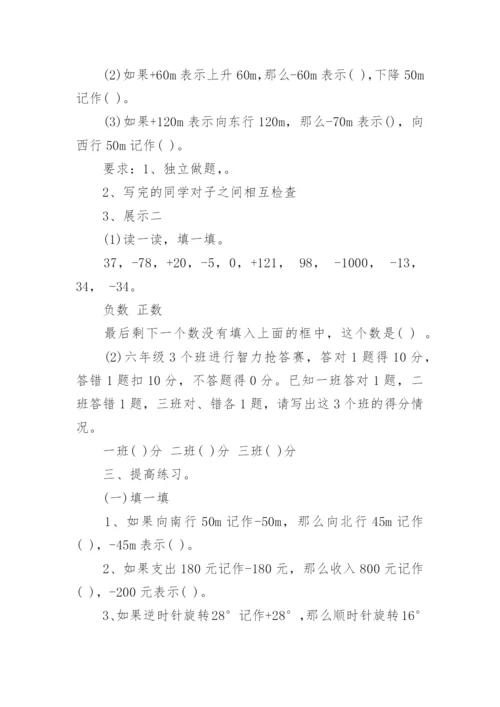 (2)如果+60m 表示上升 60m,那么-60m 表示( ),下降 50m 记作( )。

(3)如果+120m 表示向东行 120m，那么-70m 表示()，向西行 50m 记作( )。

要求：1、独立做题,。

2、写完的同学对子之间相互检查

3、展示二

(1)读一读，填一填。

37，-78，+20，-5，0，+121， 98， -1000， -13， 34， -34。

负数 正数

最后剩下一个数没有填入上面的框中，这个数是( ) 。

(2)六年级 3 个班进行智力抢答赛，答对 1 题得 10 分，答错 1 题扣 10 分，不答题得 0 分。已知一班答对 1 题，二班答错 1 题，三班对、错各 1 题，请写出这 3 个班的得分情况。

一班( )分 二班( )分 三班( )分

三、提高练习。

(一)填一填

1、如果向南行 50m 记作-50m，那么向北行 45m 记作( )，-45m 表示( )。

2、如果支出 180 元记作-180 元，那么收入 800 元记作( )，-200 元表示( )。

3、如果逆时针旋转28° 记作+28° ,那么顺时针旋转16°